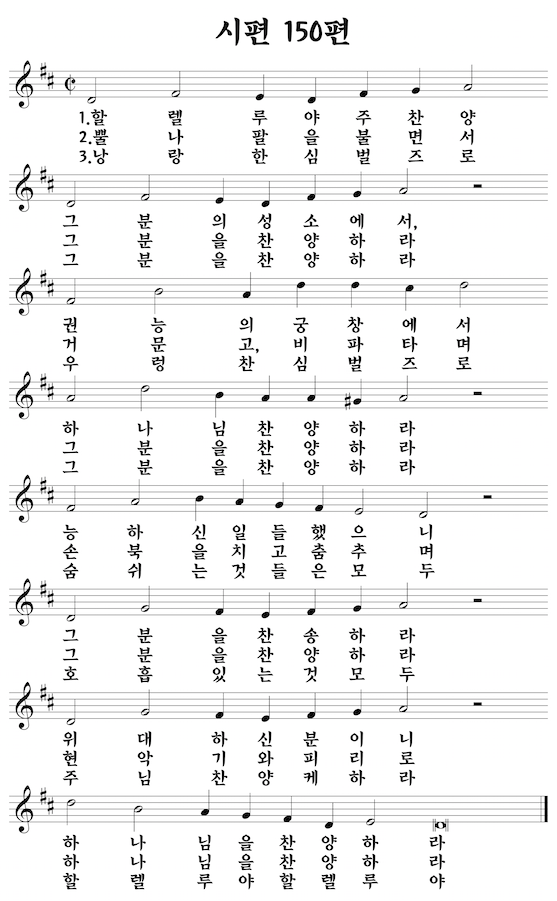 시편 150편

1.할 렐 루 야 주 찬 양
2.뿔 나 팔 을 불 면 서
3.낭 랑 한 심 벌 즈 로

그 분 의 성 소 에 서,
그 분 을 찬 양 하 라
그 분 을 찬 양 하 라

권 능 의 궁 창 에 서
거 문 고, 비 파 타 며
우 렁 찬 심 벌 즈 로

하 나 님 찬 양 하 라
그 분 을 찬 양 하 라
그 분 을 찬 양 하 라

능 하 신 일 들 했 으 니
손 북 을 치 고 춤 추 며
숨 쉬 는 것 들 은 모 두

그 분 을 찬 송 하 라
그 분 을 찬 양 하 라
호 흡 있 는 것 모 두

위 대 하 신 분 이 니
현 악 기 와 피 리 로
주 님 찬 양 케 하 라

하 나 님 을 찬 양 하 라
하 나 님 을 찬 양 하 라
할 렐 루 야 할 렐 루 야